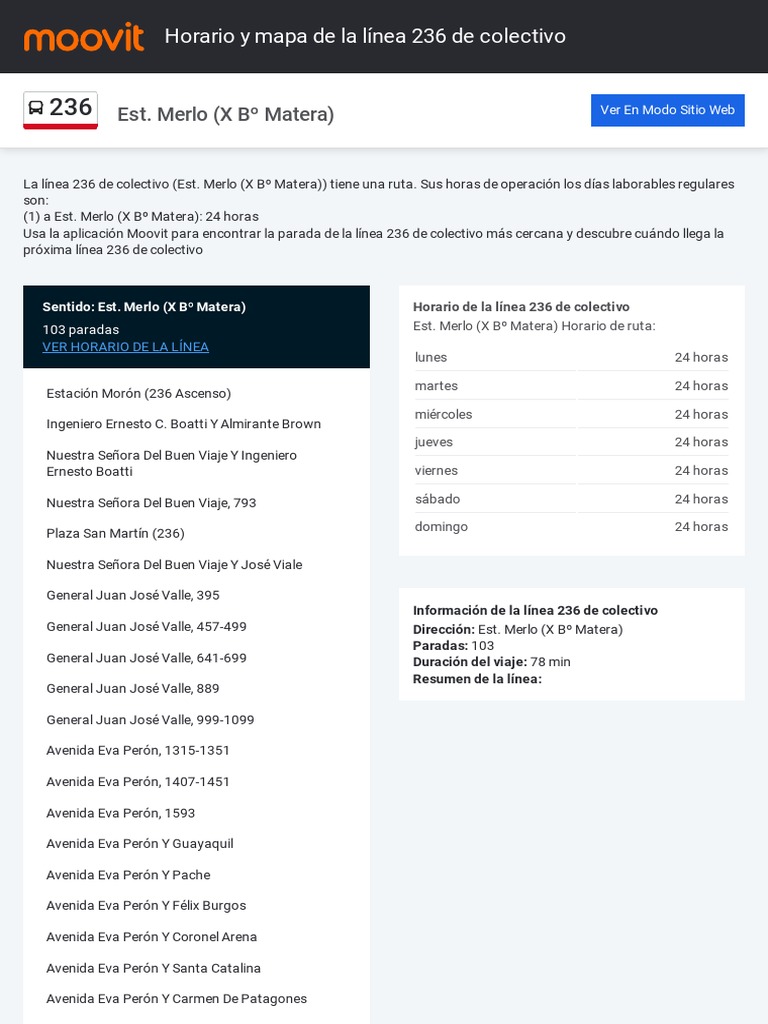 moovit Horario y mapa de la línea 236 de colectivo

236 Est. Merlo (X Bº Matera)

Ver En Modo Sitio Web

La línea 236 de colectivo (Est. Merlo (X Bº Matera)) tiene una ruta. Sus horas de operación los días laborables regulares son:
(1) a Est. Merlo (X Bº Matera): 24 horas
Usa la aplicación Moovit para encontrar la parada de la línea 236 de colectivo más cercana y descubre cuándo llega la próxima línea 236 de colectivo

Sentido: Est. Merlo (X Bº Matera)
103 paradas
VER HORARIO DE LA LÍNEA

Estación Morón (236 Ascenso)

Ingeniero Ernesto C. Boatti Y Almirante Brown

Nuestra Señora Del Buen Viaje Y Ingeniero Ernesto Boatti

Nuestra Señora Del Buen Viaje, 793

Plaza San Martín (236)

Nuestra Señora Del Buen Viaje Y José Viale

General Juan José Valle, 395

General Juan José Valle, 457-499

General Juan José Valle, 641-699

General Juan José Valle, 889

General Juan José Valle, 999-1099

Avenida Eva Perón, 1315-1351

Avenida Eva Perón, 1407-1451

Avenida Eva Perón, 1593

Avenida Eva Perón Y Guayaquil

Avenida Eva Perón Y Pache

Avenida Eva Perón Y Félix Burgos

Avenida Eva Perón Y Coronel Arena

Avenida Eva Perón Y Santa Catalina

Avenida Eva Perón Y Carmen De Patagones

Horario de la línea 236 de colectivo
Est. Merlo (X Bº Matera) Horario de ruta:

| lunes | 24 horas |
|---|---|
| martes | 24 horas |
| miércoles | 24 horas |
| jueves | 24 horas |
| viernes | 24 horas |
| sábado | 24 horas |
| domingo | 24 horas |

Información de la línea 236 de colectivo
Dirección: Est. Merlo (X Bº Matera)
Paradas: 103
Duración del viaje: 78 min
Resumen de la línea: